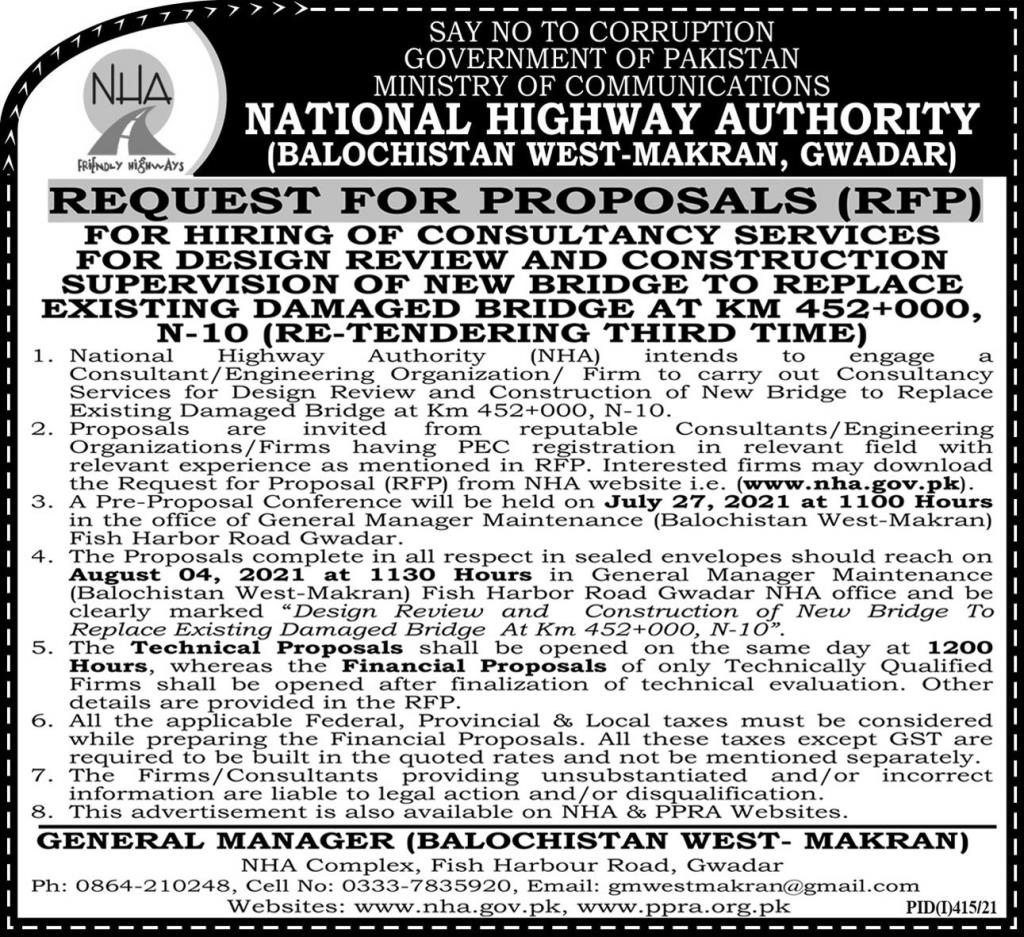 NHA
FRIENDLY HIGHWAYS

SAY NO TO CORRUPTION
GOVERNMENT OF PAKISTAN
MINISTRY OF COMMUNICATIONS
NATIONAL HIGHWAY AUTHORITY
(BALOCHISTAN WEST-MAKRAN, GWADAR)

REQUEST FOR PROPOSALS (RFP)

FOR HIRING OF CONSULTANCY SERVICES FOR DESIGN REVIEW AND CONSTRUCTION SUPERVISION OF NEW BRIDGE TO REPLACE EXISTING DAMAGED BRIDGE AT KM 452+000, N-10 (RE-TENDERING THIRD TIME)

1. National Highway Authority (NHA) intends to engage a Consultant/Engineering Organization/ Firm to carry out Consultancy Services for Design Review and Construction of New Bridge to Replace Existing Damaged Bridge at Km 452+000, N-10.
2. Proposals are invited from reputable Consultants/Engineering Organizations/Firms having PEC registration in relevant field with relevant experience as mentioned in RFP. Interested firms may download the Request for Proposal (RFP) from NHA website i.e. (www.nha.gov.pk).
3. A Pre-Proposal Conference will be held on July 27, 2021 at 1100 Hours in the office of General Manager Maintenance (Balochistan West-Makran) Fish Harbor Road Gwadar.
4. The Proposals complete in all respect in sealed envelopes should reach on August 04, 2021 at 1130 Hours in General Manager Maintenance (Balochistan West-Makran) Fish Harbor Road Gwadar NHA office and be clearly marked "Design Review and Construction of New Bridge To Replace Existing Damaged Bridge At Km 452+000, N-10".
5. The Technical Proposals shall be opened on the same day at 1200 Hours, whereas the Financial Proposals of only Technically Qualified Firms shall be opened after finalization of technical evaluation. Other details are provided in the RFP.
6. All the applicable Federal, Provincial & Local taxes must be considered while preparing the Financial Proposals. All these taxes except GST are required to be built in the quoted rates and not be mentioned separately.
7. The Firms/Consultants providing unsubstantiated and/or incorrect information are liable to legal action and/or disqualification.
8. This advertisement is also available on NHA & PPRA Websites.

GENERAL MANAGER (BALOCHISTAN WEST- MAKRAN)
NHA Complex, Fish Harbour Road, Gwadar
Ph: 0864-210248, Cell No: 0333-7835920, Email: gmwestmakran@gmail.com
Websites: www.nha.gov.pk, www.ppra.org.pk
PID(I)415/21